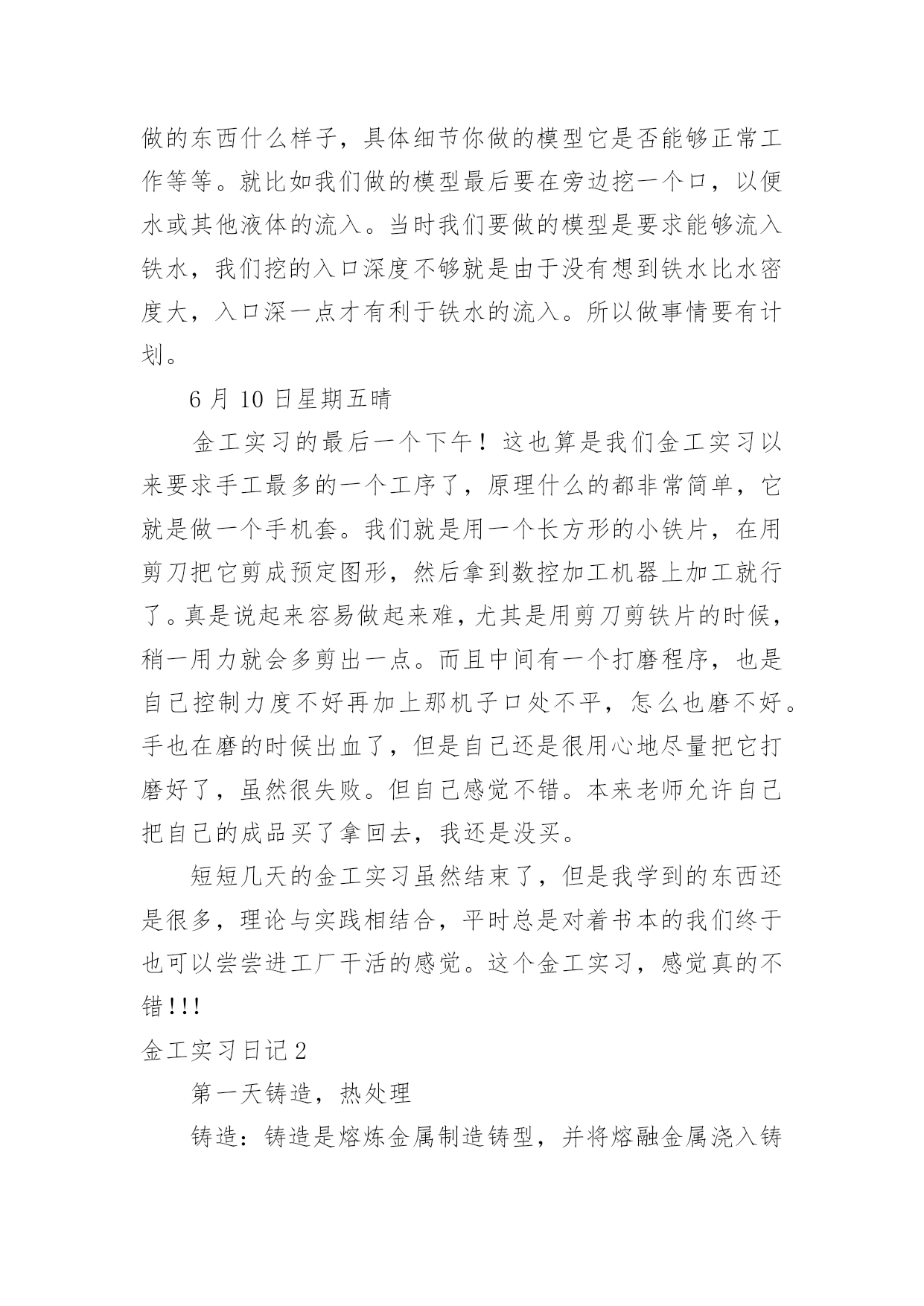 做的东西什么样子，具体细节你做的模型它是否能够正常工作等等。就比如我们做的模型最后要在旁边挖一个口，以便水或其他液体的流入。当时我们要做的模型是要求能够流入铁水，我们挖的入口深度不够就是由于没有想到铁水比水密度大，入口深一点才有利于铁水的流入。所以做事情要有计划。

6 月 10 日星期五晴

金工实习的最后一个下午！这也算是我们金工实习以来要求手工最多的一个工序了，原理什么的都非常简单，它就是做一个手机套。我们就是用一个长方形的小铁片，在用剪刀把它剪成预定图形，然后拿到数控加工机器上加工就行了。真是说起来容易做起来难，尤其是用剪刀剪铁片的时候，稍一用力就会多剪出一点。而且中间有一个打磨程序，也是自己控制力度不好再加上那机子口处不平，怎么也磨不好。手也在磨的时候出血了，但是自己还是很用心地尽量把它打磨好了，虽然很失败。但自己感觉不错。本来老师允许自己把自己的成品买了拿回去，我还是没买。

短短几天的金工实习虽然结束了，但是我学到的东西还是很多，理论与实践相结合，平时总是对着书本的我们终于也可以尝尝进工厂干活的感觉。这个金工实习，感觉真的不错!!!

金工实习日记 2

第一天铸造，热处理

铸造：铸造是熔炼金属制造铸型，并将熔融金属浇入铸